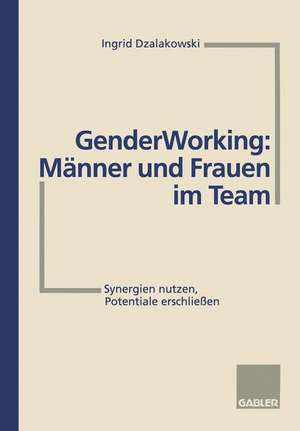 Ingrid Dzalakowski

GenderWorking: Männer und Frauen im Team

Synergien nutzen, Potentiale erschließen

GABLER